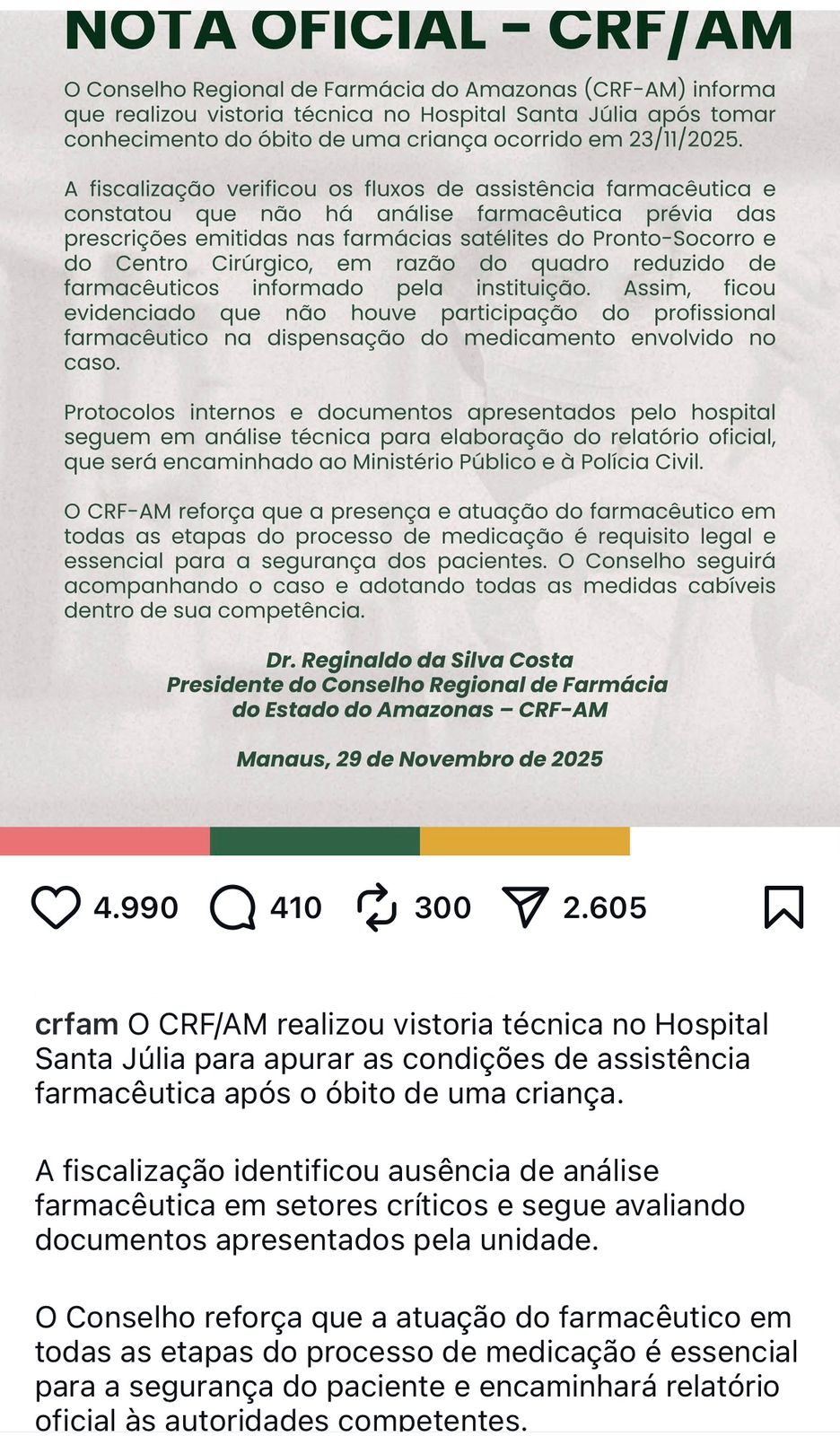 NOTA OFICIAL - CRF/AM

O Conselho Regional de Farmácia do Amazonas (CRF-AM) informa que realizou vistoria técnica no Hospital Santa Júlia após tomar conhecimento do óbito de uma criança ocorrido em 23/11/2025.

A fiscalização verificou os fluxos de assistência farmacêutica e constatou que não há análise farmacêutica prévia das prescrições emitidas nas farmácias satélites do Pronto-Socorro e do Centro Cirúrgico, em razão do quadro reduzido de farmacêuticos informado pela instituição. Assim, ficou evidenciado que não houve participação do profissional farmacêutico na dispensação do medicamento envolvido no caso.

Protocolos internos e documentos apresentados pelo hospital seguem em análise técnica para elaboração do relatório oficial, que será encaminhado ao Ministério Público e à Polícia Civil.

O CRF-AM reforça que a presença e atuação do farmacêutico em todas as etapas do processo de medicação é requisito legal e essencial para a segurança dos pacientes. O Conselho seguirá acompanhando o caso e adotando todas as medidas cabíveis dentro de sua competência.

Dr. Reginaldo da Silva Costa
Presidente do Conselho Regional de Farmácia do Estado do Amazonas – CRF-AM

Manaus, 29 de Novembro de 2025

4.990 410 300 2.605

crfam O CRF/AM realizou vistoria técnica no Hospital Santa Júlia para apurar as condições de assistência farmacêutica após o óbito de uma criança.

A fiscalização identificou ausência de análise farmacêutica em setores críticos e segue avaliando documentos apresentados pela unidade.

O Conselho reforça que a atuação do farmacêutico em todas as etapas do processo de medicação é essencial para a segurança do paciente e encaminhará relatório oficial às autoridades competentes.